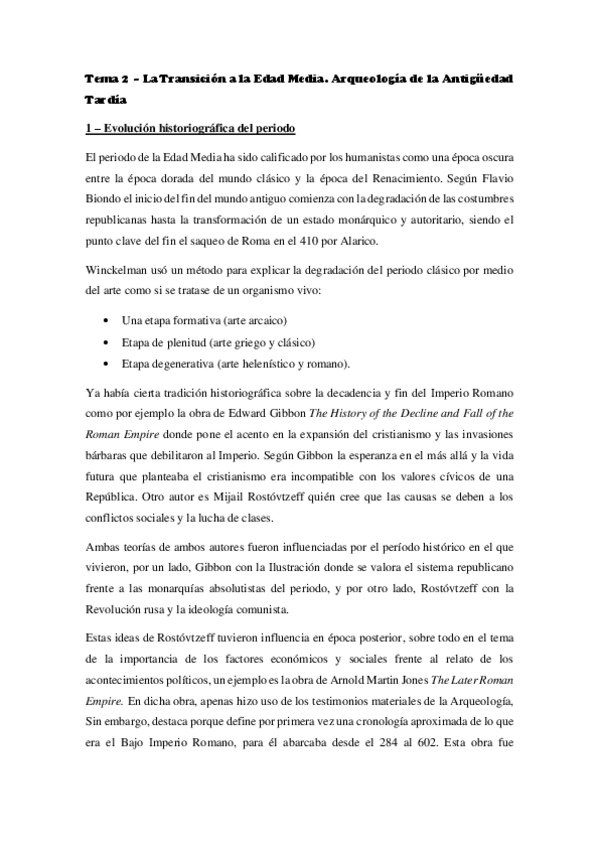 Tema 2 – La Transición a la Edad Media. Arqueología de la Antigüedad Tardía

1 – Evolución historiográfica del periodo

El periodo de la Edad Media ha sido calificado por los humanistas como una época oscura entre la época dorada del mundo clásico y la época del Renacimiento. Según Flavio Biondo el inicio del fin del mundo antiguo comienza con la degradación de las costumbres republicanas hasta la transformación de un estado monárquico y autoritario, siendo el punto clave del fin el saqueo de Roma en el 410 por Alarico.

Winckelman usó un método para explicar la degradación del periodo clásico por medio del arte como si se tratase de un organismo vivo:

• Una etapa formativa (arte arcaico)
• Etapa de plenitud (arte griego y clásico)
• Etapa degenerativa (arte helenístico y romano).

Ya había cierta tradición historiográfica sobre la decadencia y fin del Imperio Romano como por ejemplo la obra de Edward Gibbon The History of the Decline and Fall of the Roman Empire donde pone el acento en la expansión del cristianismo y las invasiones bárbaras que debilitaron al Imperio. Según Gibbon la esperanza en el más allá y la vida futura que planteaba el cristianismo era incompatible con los valores cívicos de una República. Otro autor es Mijail Rostóvtzeff quién cree que las causas se deben a los conflictos sociales y la lucha de clases.

Ambas teorías de ambos autores fueron influenciadas por el período histórico en el que vivieron, por un lado, Gibbon con la Ilustración donde se valora el sistema republicano frente a las monarquías absolutistas del periodo, y por otro lado, Rostóvtzeff con la Revolución rusa y la ideología comunista.

Estas ideas de Rostóvtzeff tuvieron influencia en época posterior, sobre todo en el tema de la importancia de los factores económicos y sociales frente al relato de los acontecimientos políticos, un ejemplo es la obra de Arnold Martin Jones The Later Roman Empire. En dicha obra, apenas hizo uso de los testimonios materiales de la Arqueología, Sin embargo, destaca porque define por primera vez una cronología aproximada de lo que era el Bajo Imperio Romano, para él abarcaba desde el 284 al 602. Esta obra fue